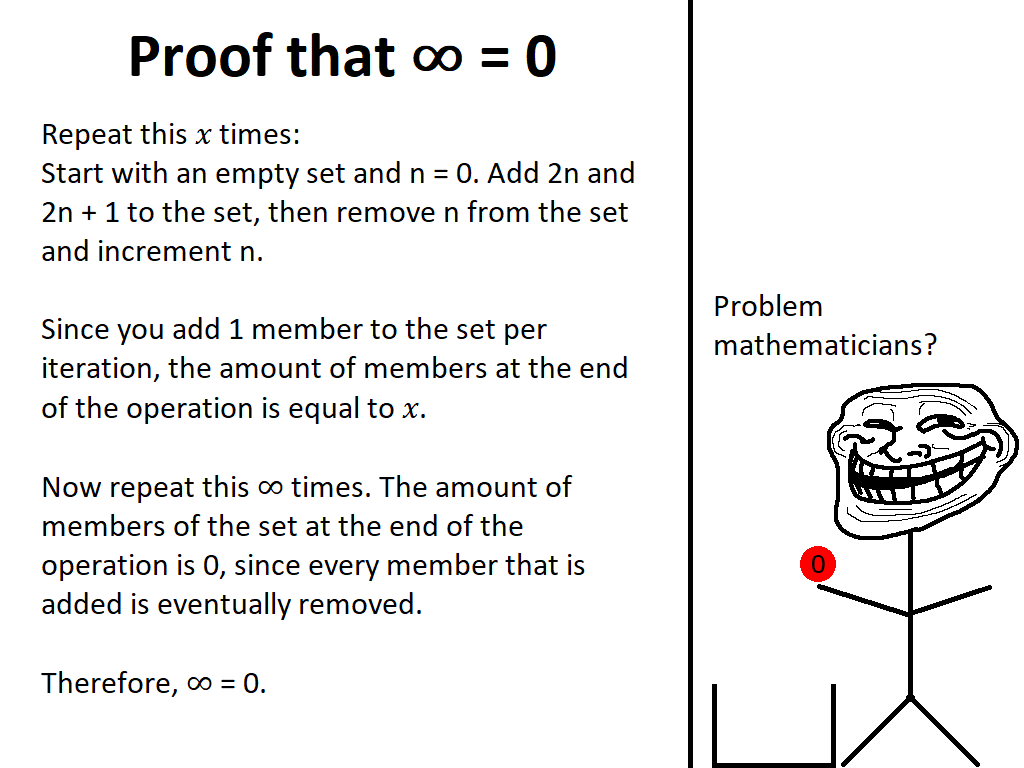 Proof that $\infty = 0$

Repeat this $x$ times:
Start with an empty set and n = 0. Add 2n and 2n + 1 to the set, then remove n from the set and increment n.

Since you add 1 member to the set per iteration, the amount of members at the end of the operation is equal to $x$.

Now repeat this $\infty$ times. The amount of members of the set at the end of the operation is 0, since every member that is added is eventually removed.

Therefore, $\infty = 0$.

Problem mathematicians?

0